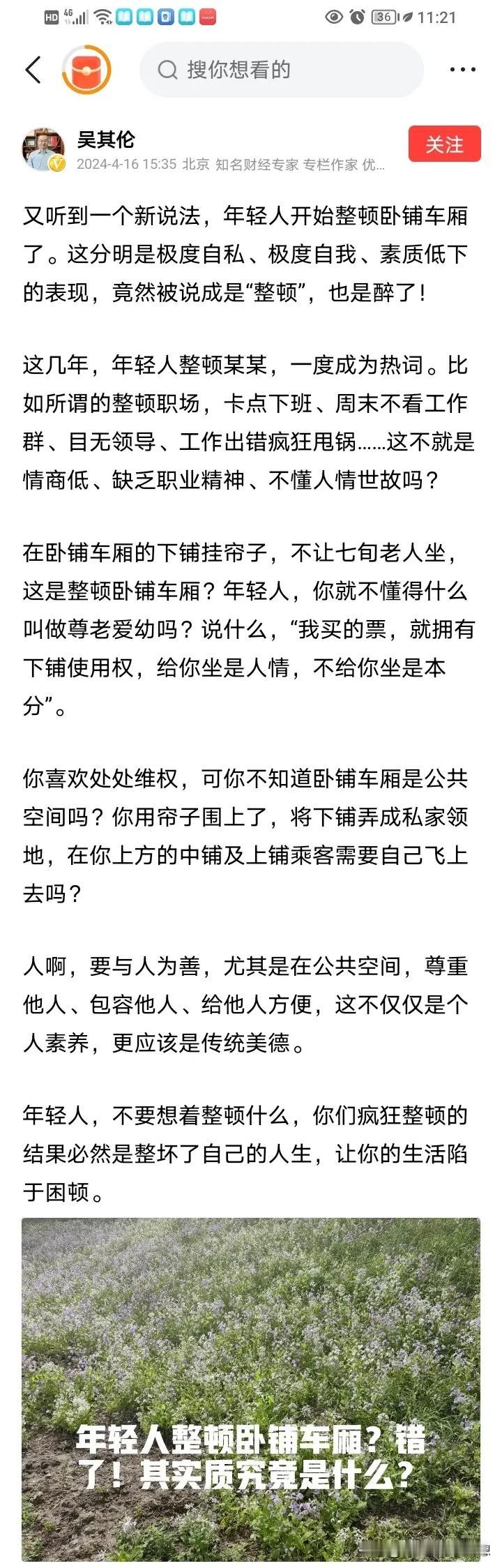 HD 4G 36 11:21

搜你想看的

吴其伦
2024-4-16 15:35 北京 知名财经专家 专栏作家 优...
关注

又听到一个新说法，年轻人开始整顿卧铺车厢了。这分明是极度自私、极度自我、素质低下的表现，竟然被说成是“整顿”，也是醉了！

这几年，年轻人整顿某某，一度成为热词。比如所谓的整顿职场，卡点下班、周末不看工作群、目无领导、工作出错疯狂甩锅……这不就是情商低、缺乏职业精神、不懂人情世故吗？

在卧铺车厢的下铺挂帘子，不让七旬老人坐，这是整顿卧铺车厢？年轻人，你就不懂得什么叫做尊老爱幼吗？说什么，“我买的票，就拥有下铺使用权，给你坐是人情，不给你坐是本分”。

你喜欢处处维权，可你不知道卧铺车厢是公共空间吗？你用帘子围上了，将下铺弄成私家领地，在你上方的中铺及上铺乘客需要自己飞上去吗？

人啊，要与人为善，尤其是在公共空间，尊重他人、包容他人、给他人方便，这不仅仅是个人素养，更应该是传统美德。

年轻人，不要想着整顿什么，你们疯狂整顿的结果必然是整坏了自己的人生，让你的生活陷于困顿。

年轻人整顿卧铺车厢？错了！其实质究竟是什么？